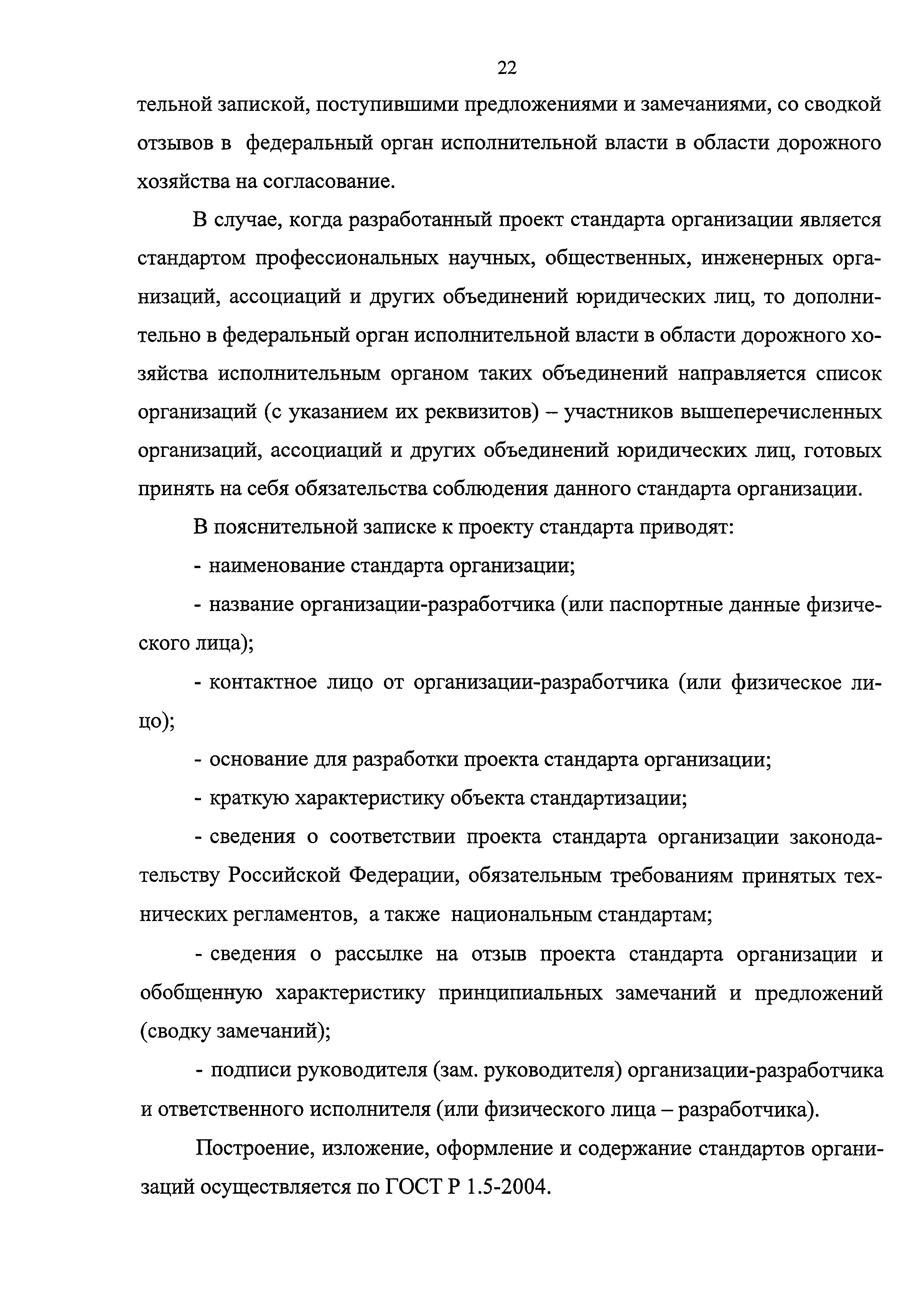 22

тельной запиской, поступившими предложениями и замечаниями, со сводкой отзывов в федеральный орган исполнительной власти в области дорожного хозяйства на согласование.

В случае, когда разработанный проект стандарта организации является стандартом профессиональных научных, общественных, инженерных организаций, ассоциаций и других объединений юридических лиц, то дополнительно в федеральный орган исполнительной власти в области дорожного хозяйства исполнительным органом таких объединений направляется список организаций (с указанием их реквизитов) – участников вышеперечисленных организаций, ассоциаций и других объединений юридических лиц, готовых принять на себя обязательства соблюдения данного стандарта организации.

В пояснительной записке к проекту стандарта приводят:

- наименование стандарта организации;

- название организации-разработчика (или паспортные данные физического лица);

- контактное лицо от организации-разработчика (или физическое лицо);

- основание для разработки проекта стандарта организации;

- краткую характеристику объекта стандартизации;

- сведения о соответствии проекта стандарта организации законодательству Российской Федерации, обязательным требованиям принятых технических регламентов, а также национальным стандартам;

- сведения о рассылке на отзыв проекта стандарта организации и обобщенную характеристику принципиальных замечаний и предложений (сводку замечаний);

- подписи руководителя (зам. руководителя) организации-разработчика и ответственного исполнителя (или физического лица – разработчика).

Построение, изложение, оформление и содержание стандартов организаций осуществляется по ГОСТ Р 1.5-2004.